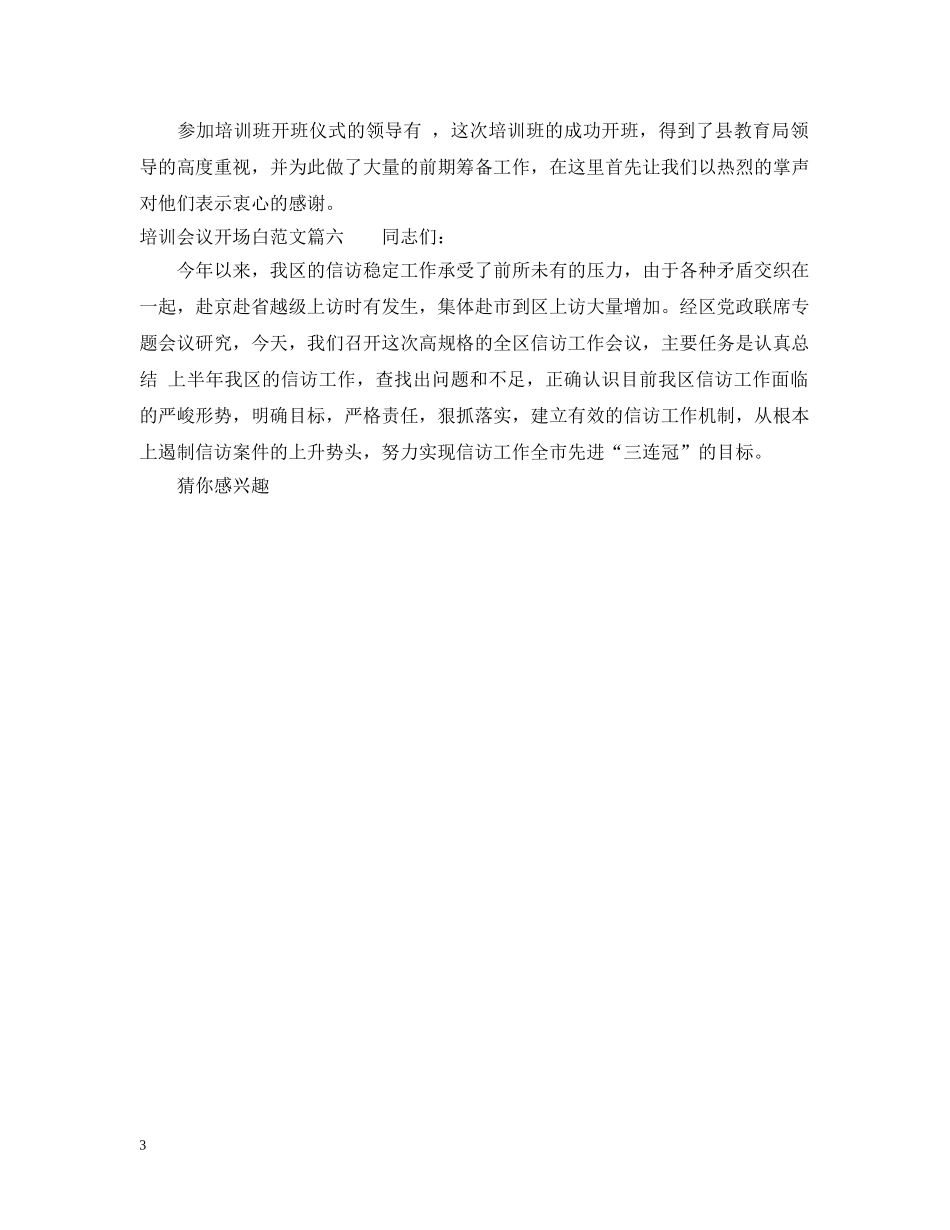 参加培训班开班仪式的领导有 ，这次培训班的成功开班，得到了县教育局领导的高度重视，并为此做了大量的前期筹备工作，在这里首先让我们以热烈的掌声对他们表示衷心的感谢。

培训会议开场白范文篇六　　同志们：

今年以来，我区的信访稳定工作承受了前所未有的压力，由于各种矛盾交织在一起，赴京赴省越级上访时有发生，集体赴市到区上访大量增加。经区党政联席专题会议研究，今天，我们召开这次高规格的全区信访工作会议，主要任务是认真总结 上半年我区的信访工作，查找出问题和不足，正确认识目前我区信访工作面临的严峻形势，明确目标，严格责任，狠抓落实，建立有效的信访工作机制，从根本上遏制信访案件的上升势头，努力实现信访工作全市先进“三连冠”的目标。

猜你感兴趣

3